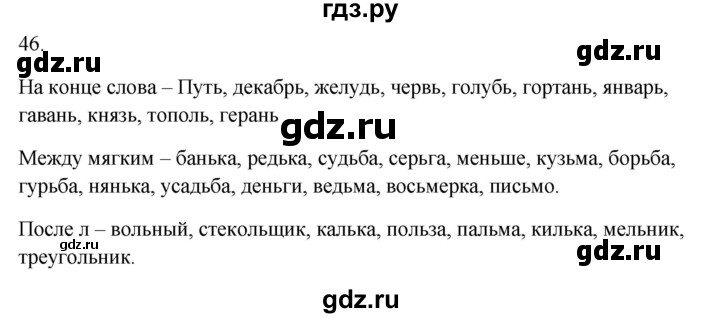 гдз.ру

46.

gdz.ru

gdz.ru

На конце слова – Путь, декабрь, желудь, червь, голубь, гортань, январь, гавань, князь, тополь, герань

gdz.ru

Между мягким – банька, редька, судьба, серьга, меньше, кузьма, борьба, гурьба, нянька, усадьба, деньги, ведьма, восьмерка, письмо.

После л – вольный, стекольщик, калька, польза, пальма, килька, мельник, треугольник.

gdz.ru

gdz.ru

gdz.ru